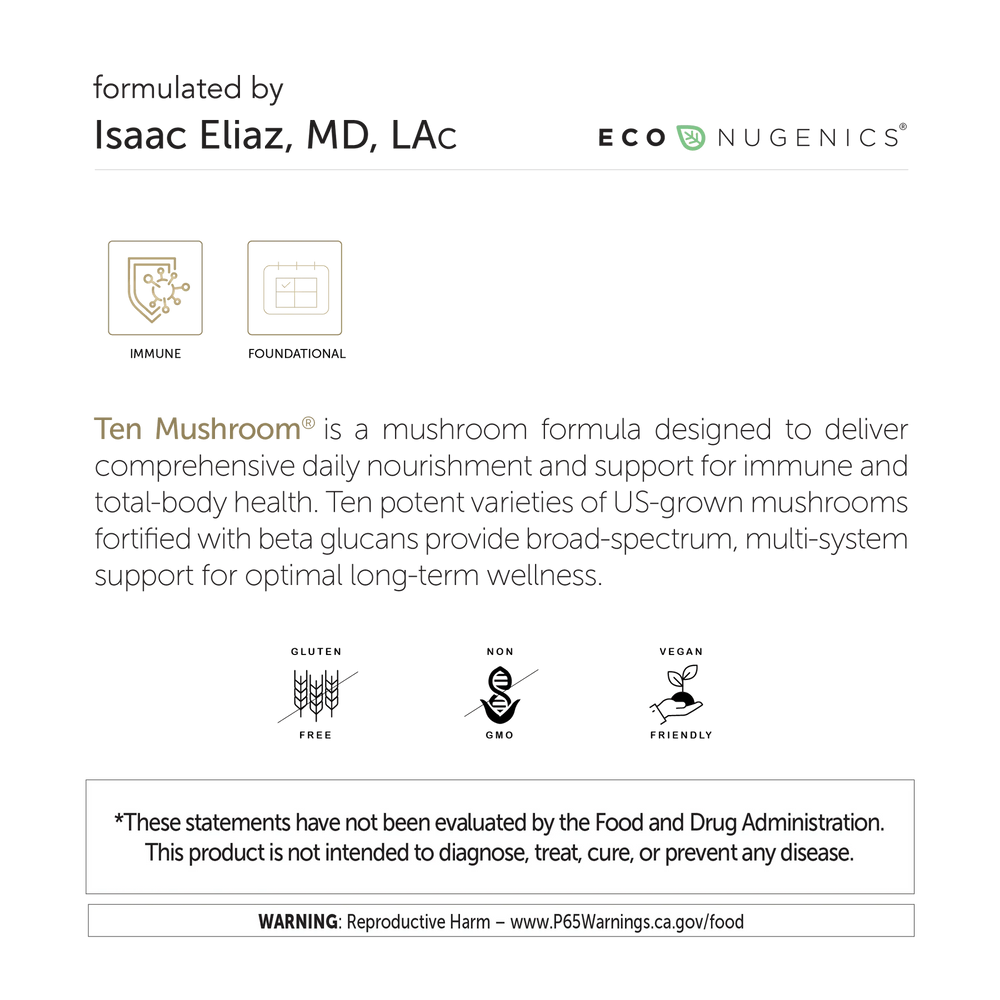 formulated by
Isaac Eliaz, MD, LAc

ECO NUGENICS®

IMMUNE

FOUNDATIONAL

Ten Mushroom® is a mushroom formula designed to deliver comprehensive daily nourishment and support for immune and total-body health. Ten potent varieties of US-grown mushrooms fortified with beta glucans provide broad-spectrum, multi-system support for optimal long-term wellness.

GLUTEN FREE

NON GMO

VEGAN FRIENDLY

*These statements have not been evaluated by the Food and Drug Administration. This product is not intended to diagnose, treat, cure, or prevent any disease.

WARNING: Reproductive Harm – www.P65Warnings.ca.gov/food